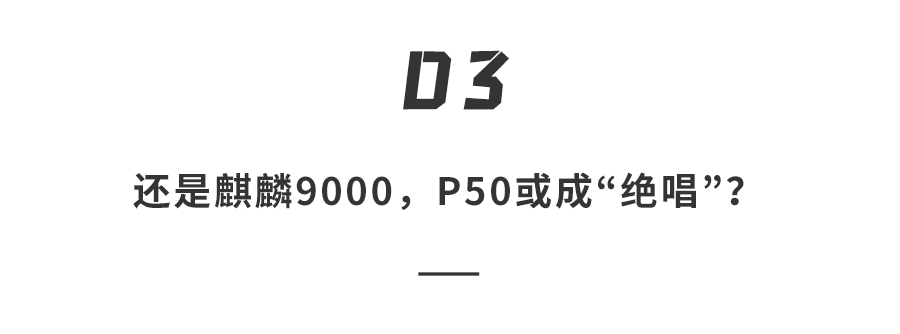 03

还是麒麟9000，P50或成“绝唱”？